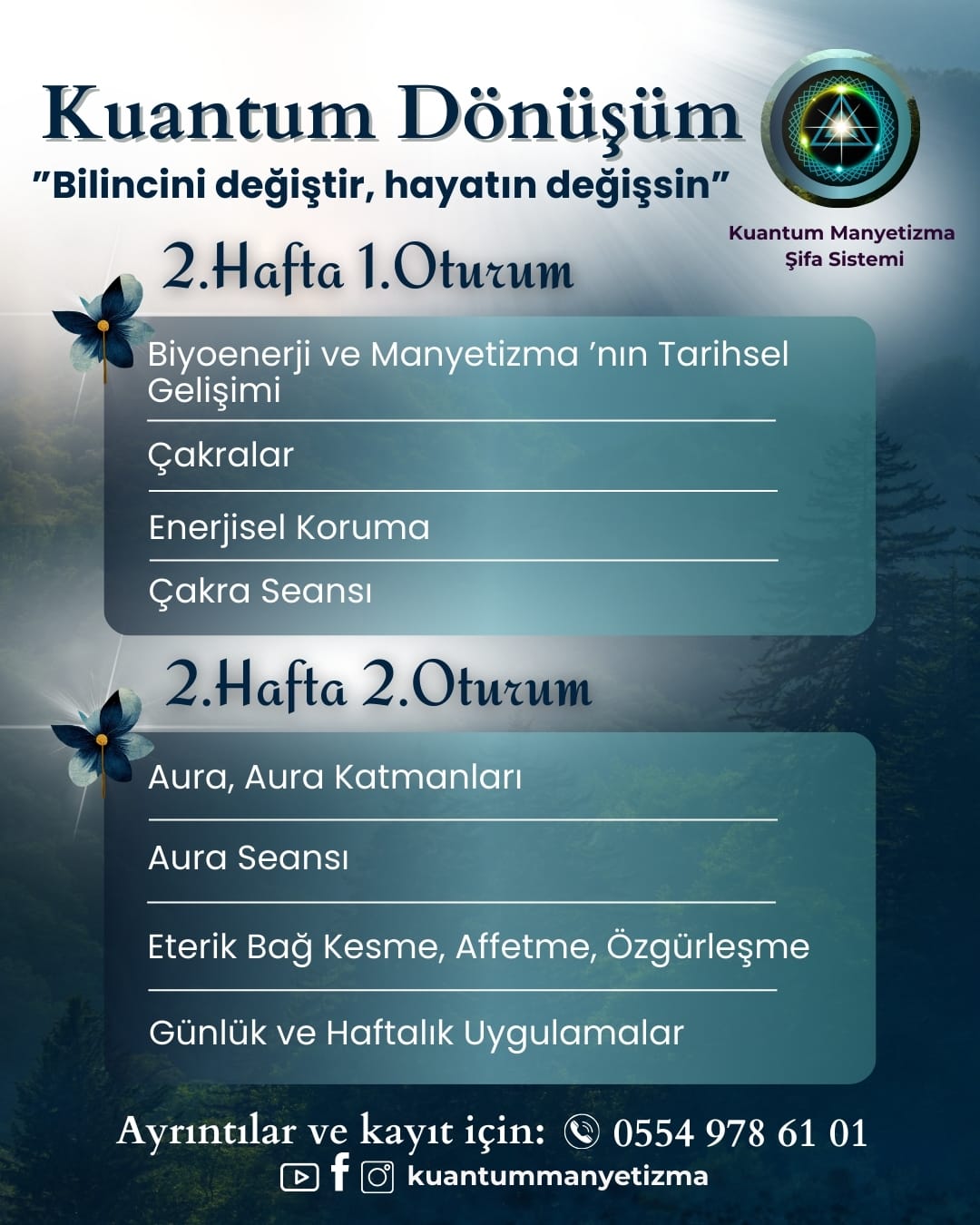 Kuantum Dönüşüm
"Bilincini değiştir, hayatın değişsin"

Kuantum Manyetizma Şifa Sistemi

2.Hafta 1.Oturum

Biyoenerji ve Manyetizma 'nın Tarihsel Gelişimi

Çakralar

Enerjisel Koruma

Çakra Seansı

2.Hafta 2.Oturum

Aura, Aura Katmanları

Aura Seansı

Eterik Bağ Kesme, Affetme, Özgürleşme

Günlük ve Haftalık Uygulamalar

Ayrıntılar ve kayıt için: 0554 978 61 01
kuantummanyetizma